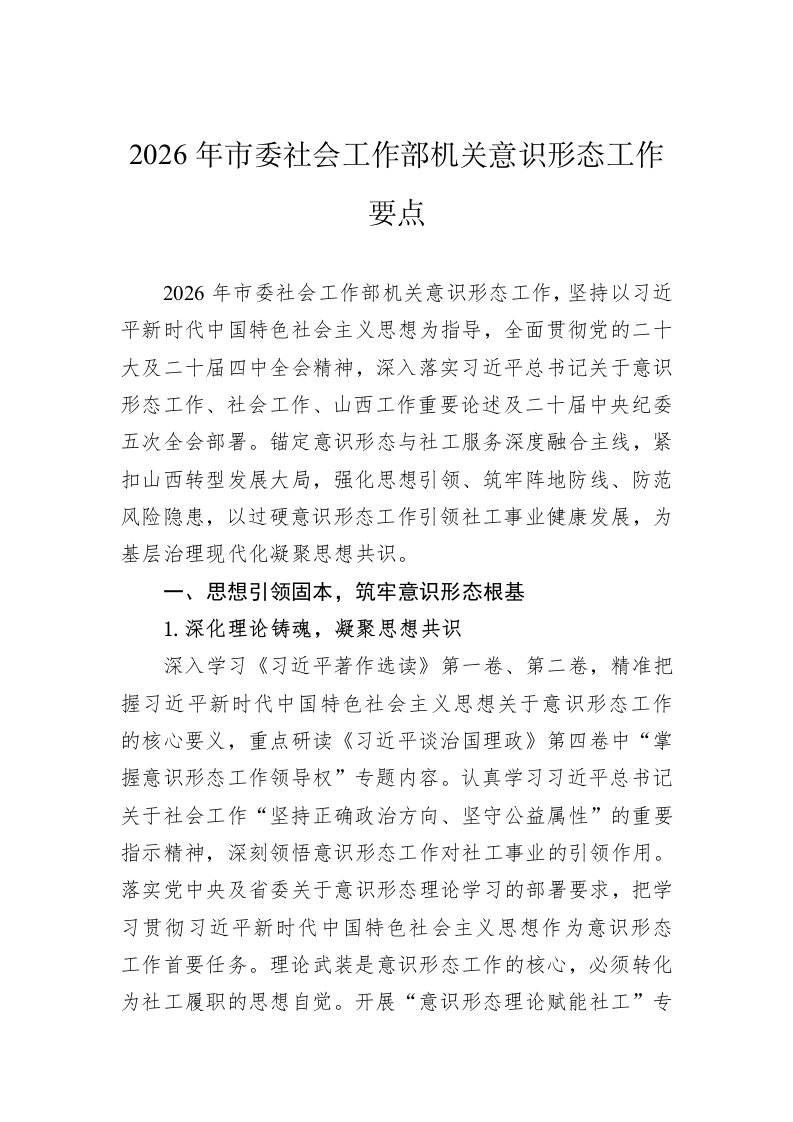 2026年市委社会工作部机关意识形态工作要点

2026年市委社会工作部机关意识形态工作，坚持以习近平新时代中国特色社会主义思想为指导，全面贯彻党的二十大及二十届四中全会精神，深入落实习近平总书记关于意识形态工作、社会工作、山西工作重要论述及二十届中央纪委五次全会部署。锚定意识形态与社工服务深度融合主线，紧扣山西转型发展大局，强化思想引领、筑牢阵地防线、防范风险隐患，以过硬意识形态工作引领社工事业健康发展，为基层治理现代化凝聚思想共识。

一、思想引领固本，筑牢意识形态根基

1.深化理论铸魂，凝聚思想共识

深入学习《习近平著作选读》第一卷、第二卷，精准把握习近平新时代中国特色社会主义思想关于意识形态工作的核心要义，重点研读《习近平谈治国理政》第四卷中“掌握意识形态工作领导权”专题内容。认真学习习近平总书记关于社会工作“坚持正确政治方向、坚守公益属性”的重要指示精神，深刻领悟意识形态工作对社工事业的引领作用。落实党中央及省委关于意识形态理论学习的部署要求，把学习贯彻习近平新时代中国特色社会主义思想作为意识形态工作首要任务。理论武装是意识形态工作的核心，必须转化为社工履职的思想自觉。开展“意识形态理论赋能社工”专